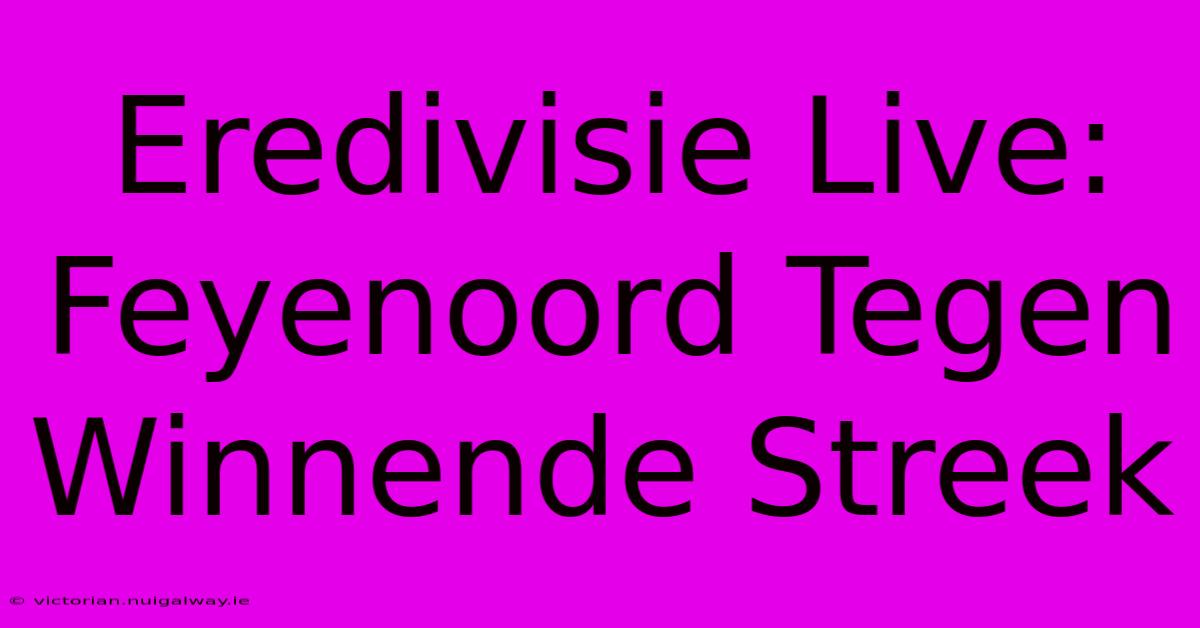 Eredivisie Live: Feyenoord Tegen Winnende Streek

© victorian.nuigalway.ie